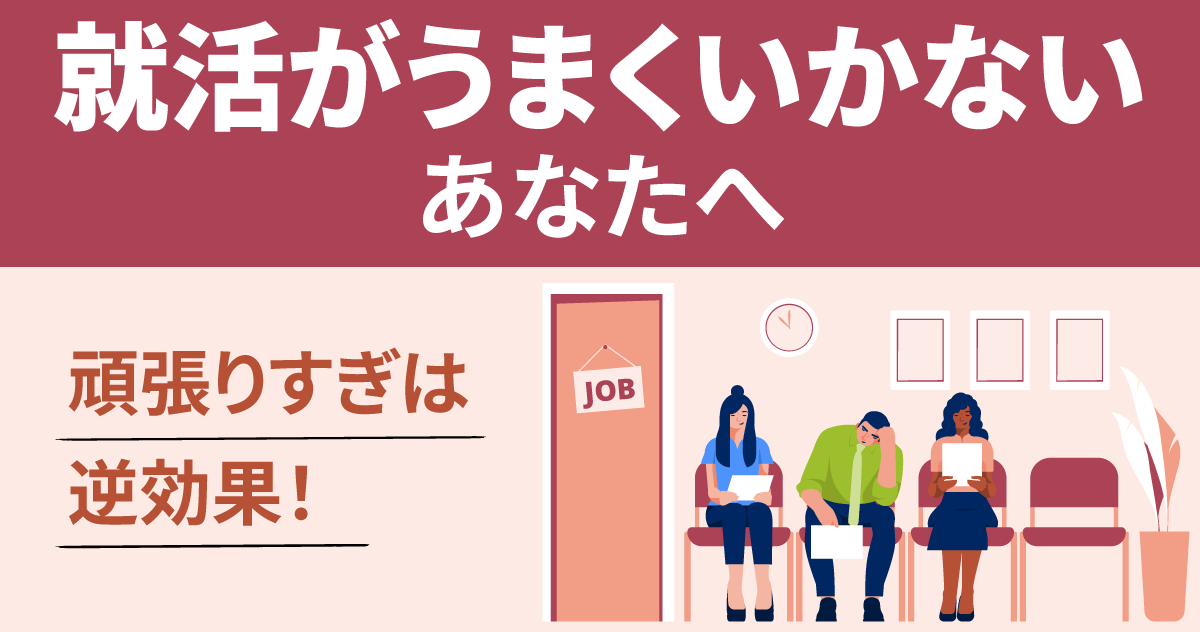 就活がうまくいかない
あなたへ

頑張りすぎは
逆効果！

JOB